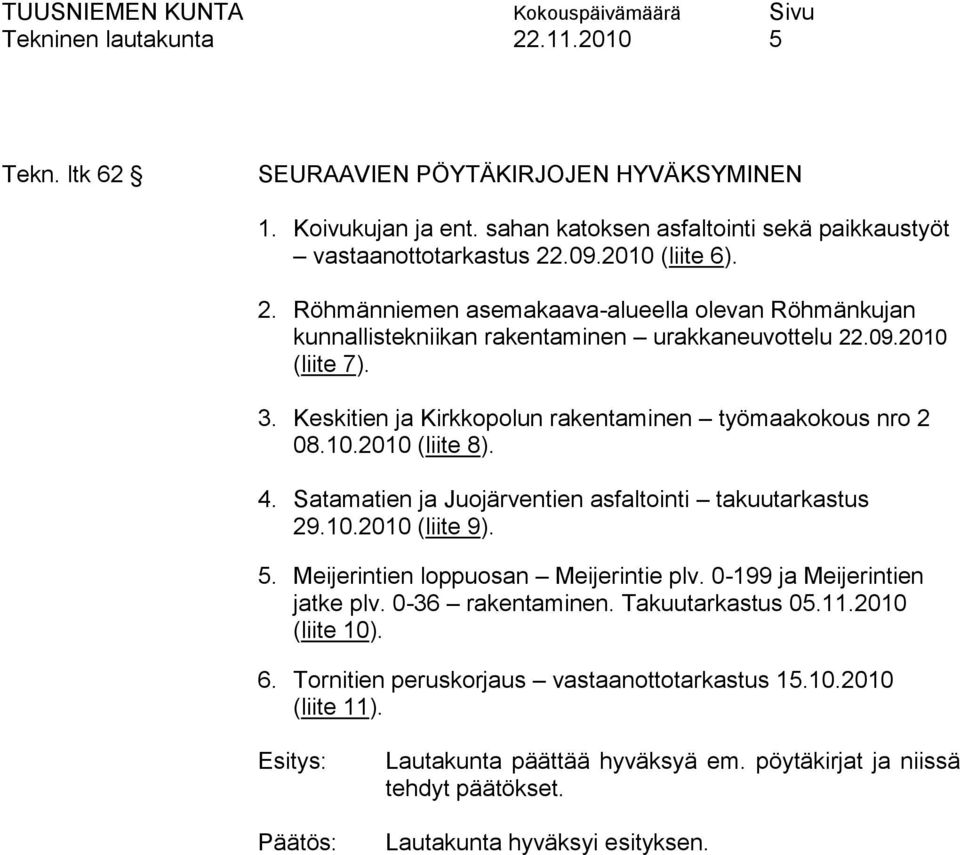 TUUSNIEMEN KUNTA Kokouspäivämäärä Sivu
Tekninen lautakunta 22.11.2010 5

Tekn. ltk 62 § SEURAAVIEN PÖYTÄKIRJOJEN HYVÄKSYMINEN

1. Koivukujan ja ent. sahan katoksen asfaltointi sekä paikkaustyöt – vastaanottotarkastus 22.09.2010 (liite 6).

2. Röhmänniemen asemakaava-alueella olevan Röhmänkujan kunnallistekniikan rakentaminen – urakkaneuvottelu 22.09.2010 (liite 7).

3. Keskitien ja Kirkkopolun rakentaminen – työmaakokous nro 2 08.10.2010 (liite 8).

4. Satamatien ja Juojärventien asfaltointi – takuutarkastus 29.10.2010 (liite 9).

5. Meijerintien loppuosan – Meijerintie plv. 0-199 ja Meijerintien jatke plv. 0-36 – rakentaminen. Takuutarkastus 05.11.2010 (liite 10).

6. Tornitien peruskorjaus – vastaanottotarkastus 15.10.2010 (liite 11).

Esitys: Lautakunta päättää hyväksyä em. pöytäkirjat ja niissä tehdyt päätökset.

Päätös: Lautakunta hyväksyi esityksen.